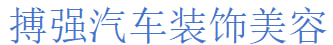 搏强汽车装饰美容